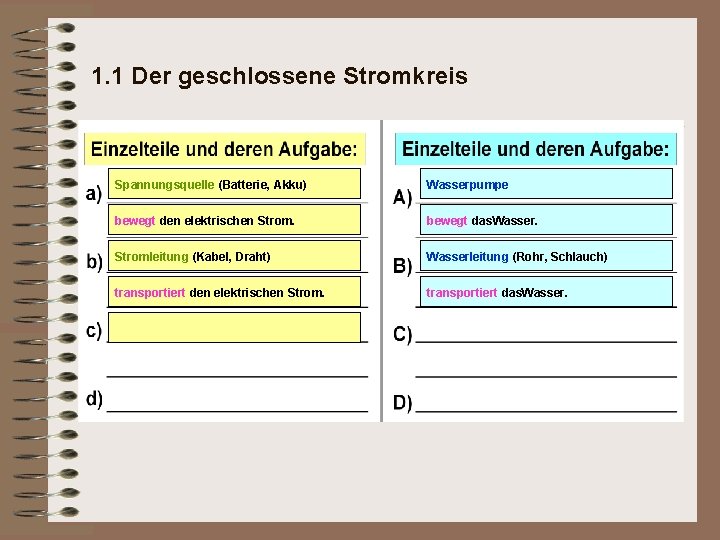 1.1 Der geschlossene Stromkreis

Einzelteile und deren Aufgabe:

a) Spannungsquelle (Batterie, Akku)

bewegt den elektrischen Strom.

b) Stromleitung (Kabel, Draht)

transportiert den elektrischen Strom.

c)

d)

Einzelteile und deren Aufgabe:

A) Wasserpumpe

bewegt dasWasser.

B) Wasserleitung (Rohr, Schlauch)

transportiert dasWasser.

C)

D)